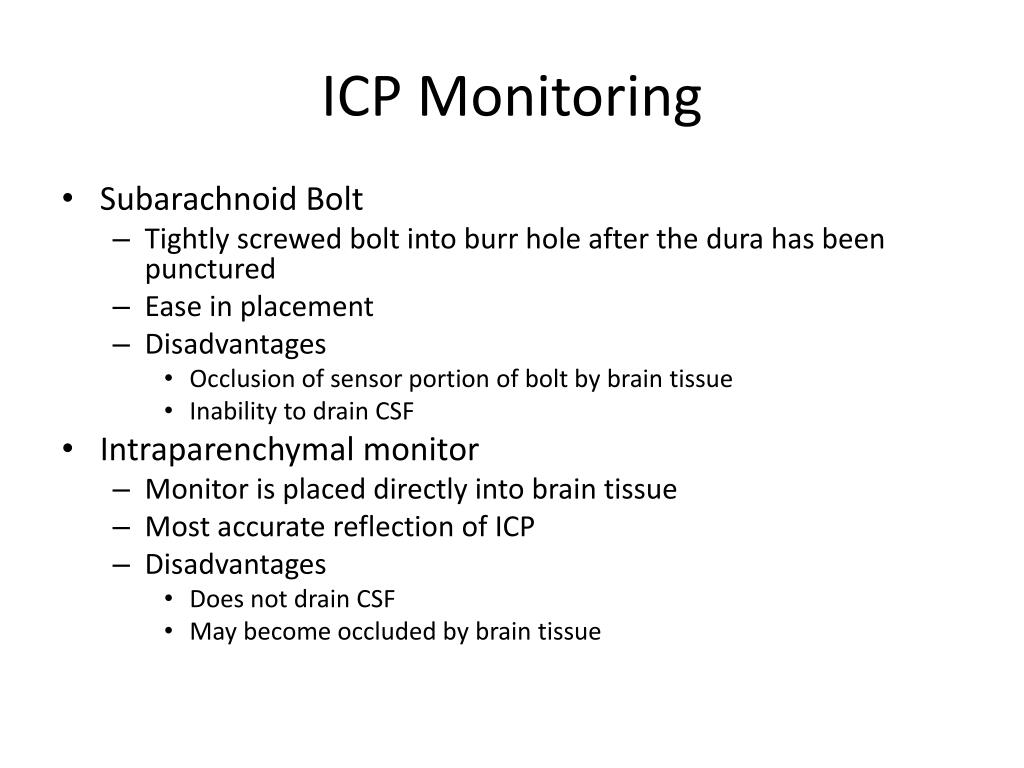 ICP Monitoring

• Subarachnoid Bolt
  – Tightly screwed bolt into burr hole after the dura has been punctured
  – Ease in placement
  – Disadvantages
    • Occlusion of sensor portion of bolt by brain tissue
    • Inability to drain CSF
• Intraparenchymal monitor
  – Monitor is placed directly into brain tissue
  – Most accurate reflection of ICP
  – Disadvantages
    • Does not drain CSF
    • May become occluded by brain tissue